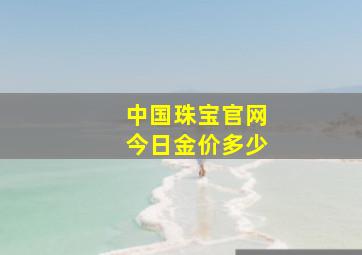 中国珠宝官网
今日金价多少